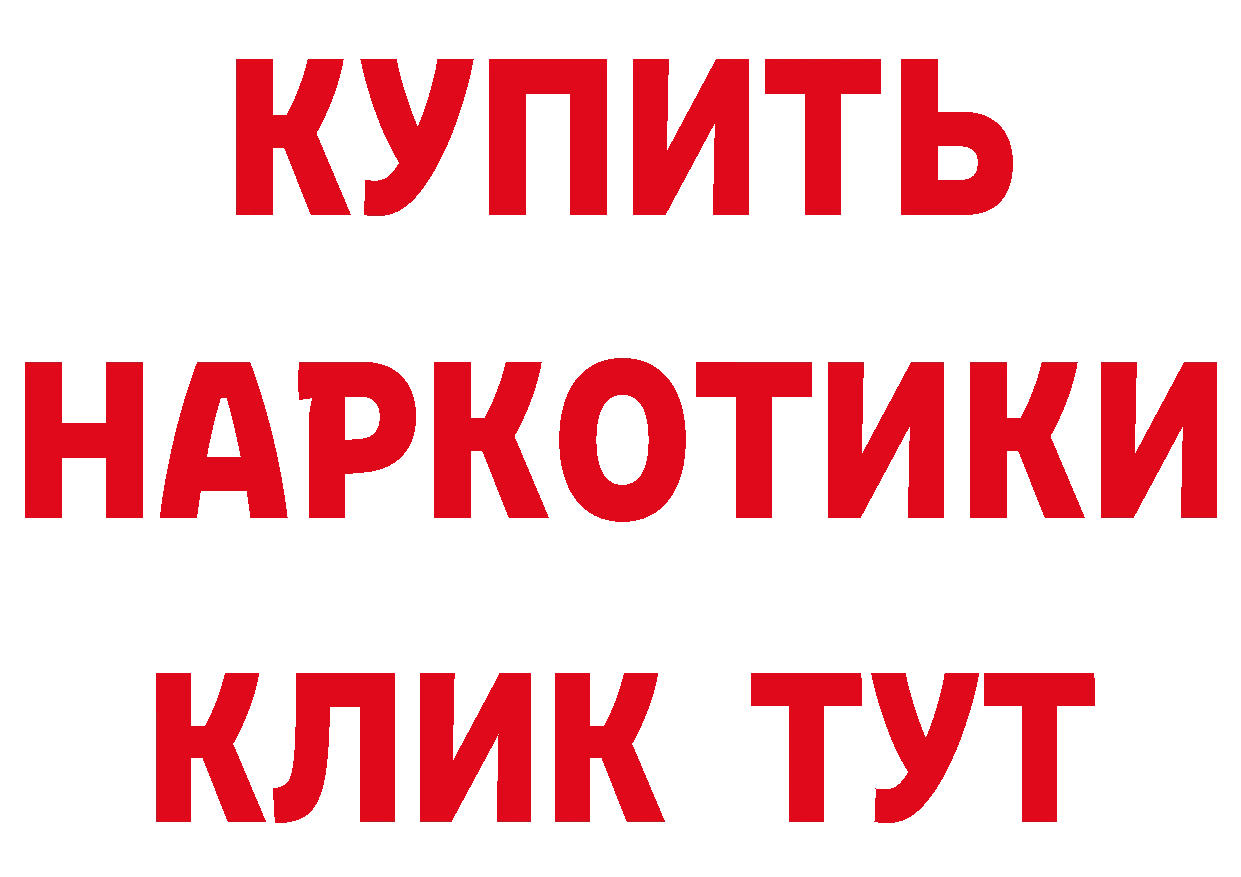 КУПИТЬ
НАРКОТИКИ
КЛИК ТУТ